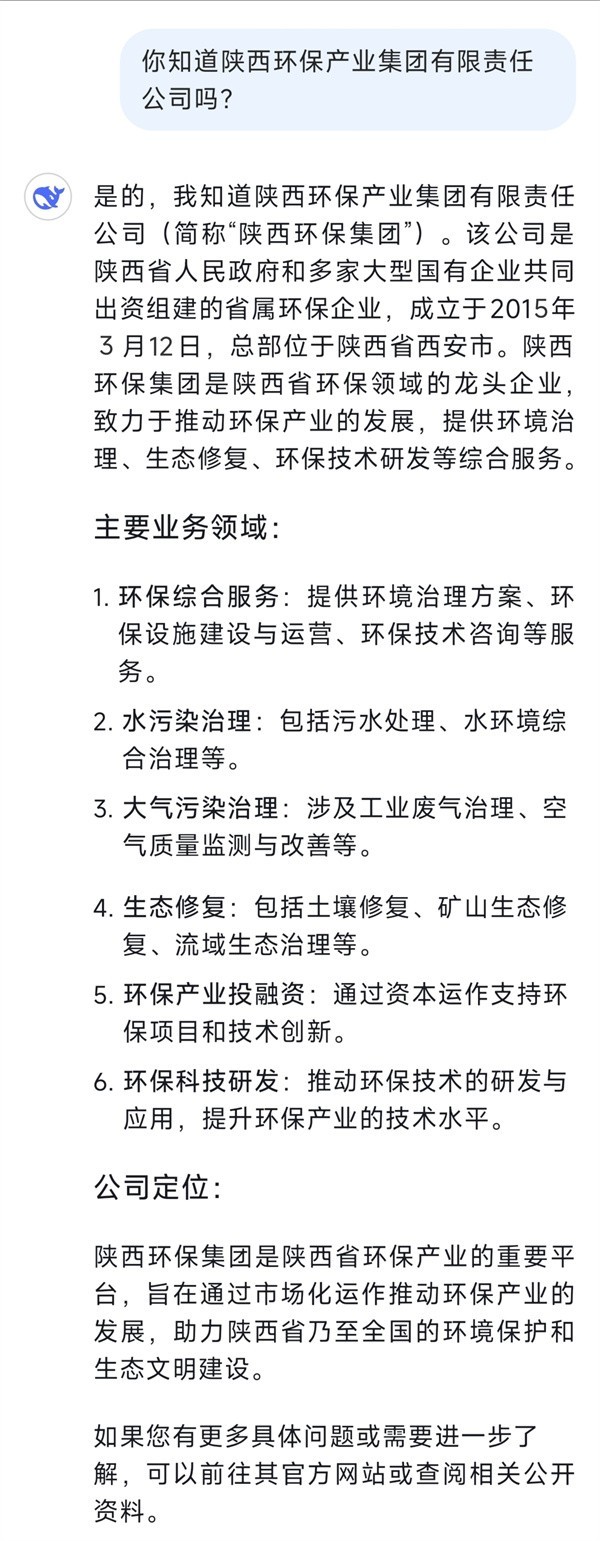 你知道陕西环保产业集团有限责任公司吗?

是的，我知道陕西环保产业集团有限责任公司（简称“陕西环保集团”）。该公司是陕西省人民政府和多家大型国有企业共同出资组建的省属环保企业，成立于2015年3月12日，总部位于陕西省西安市。陕西环保集团是陕西省环保领域的龙头企业，致力于推动环保产业的发展，提供环境治理、生态修复、环保技术研发等综合服务。

主要业务领域：

1. 环保综合服务：提供环境治理方案、环保设施建设与运营、环保技术咨询等服务。
2. 水污染治理：包括污水处理、水环境综合治理等。
3. 大气污染治理：涉及工业废气治理、空气质量监测与改善等。
4. 生态修复：包括土壤修复、矿山生态修复、流域生态治理等。
5. 环保产业投融资：通过资本运作支持环保项目和技术创新。
6. 环保科技研发：推动环保技术的研发与应用，提升环保产业的技术水平。

公司定位：

陕西环保集团是陕西省环保产业的重要平台，旨在通过市场化运作推动环保产业的发展，助力陕西省乃至全国的环境保护和生态文明建设。

如果您有更多具体问题或需要进一步了解，可以前往其官方网站或查阅相关公开资料。